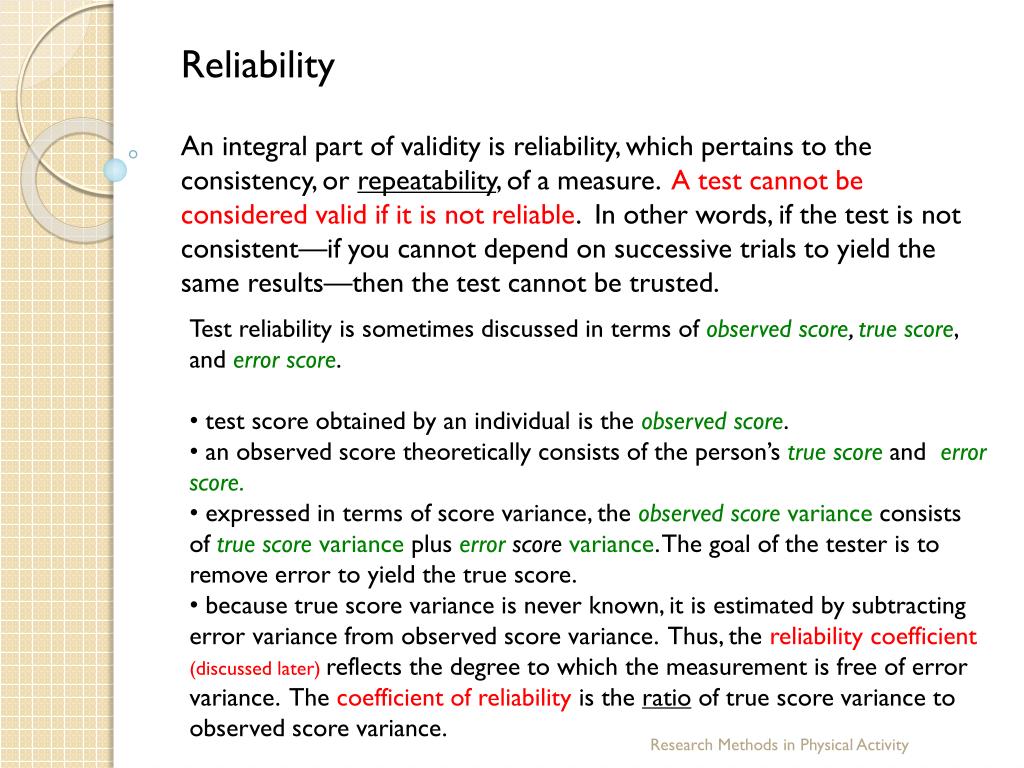 Reliability

An integral part of validity is reliability, which pertains to the consistency, or repeatability, of a measure. A test cannot be considered valid if it is not reliable. In other words, if the test is not consistent—if you cannot depend on successive trials to yield the same results—then the test cannot be trusted.

Test reliability is sometimes discussed in terms of observed score, true score, and error score.

• test score obtained by an individual is the observed score.
• an observed score theoretically consists of the person's true score and error score.
• expressed in terms of score variance, the observed score variance consists of true score variance plus error score variance. The goal of the tester is to remove error to yield the true score.
• because true score variance is never known, it is estimated by subtracting error variance from observed score variance. Thus, the reliability coefficient (discussed later) reflects the degree to which the measurement is free of error variance. The coefficient of reliability is the ratio of true score variance to observed score variance.

Research Methods in Physical Activity